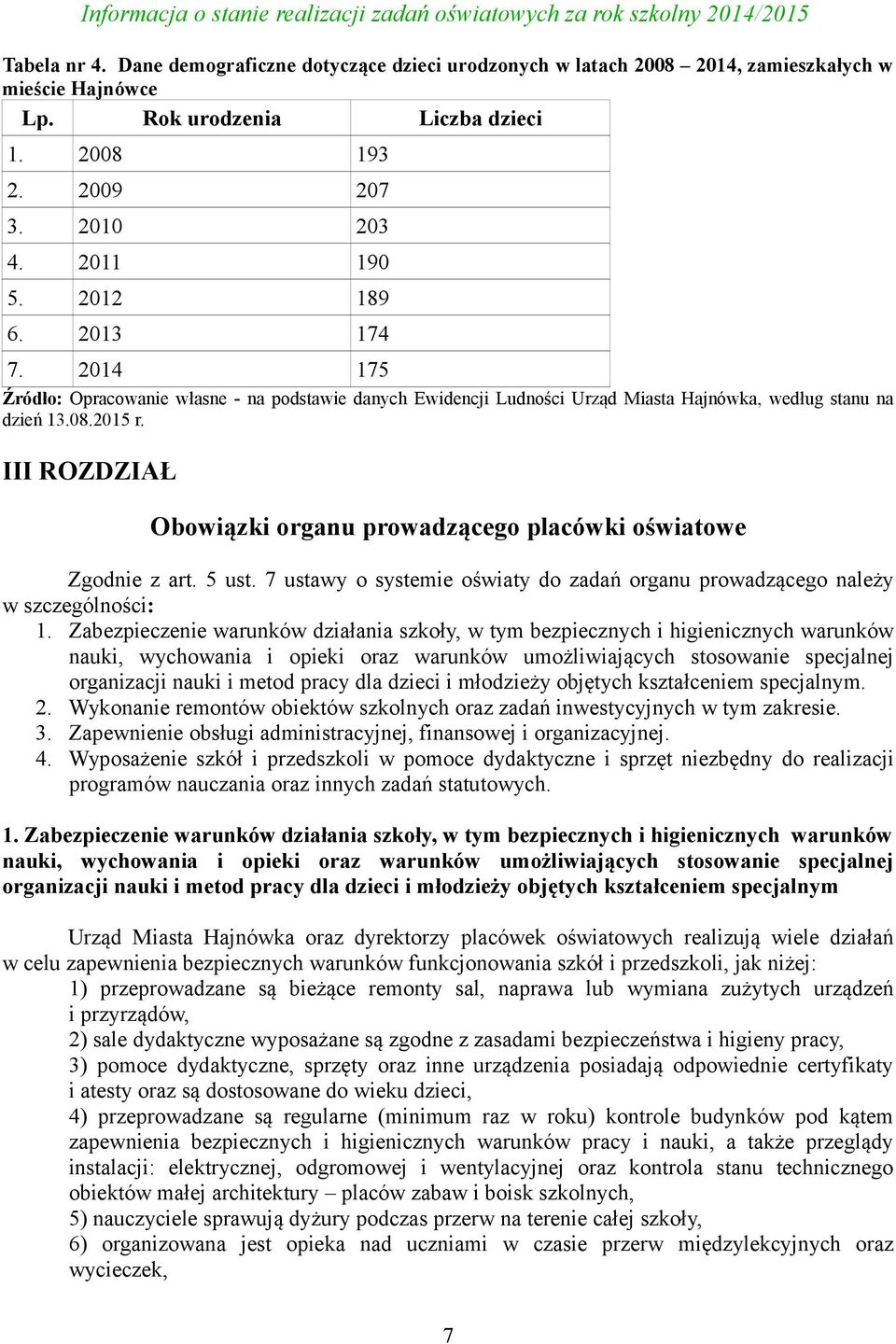 Informacja o stanie realizacji zadań oświatowych za rok szkolny 2014/2015

Tabela nr 4. Dane demograficzne dotyczące dzieci urodzonych w latach 2008 – 2014, zamieszkałych w mieście Hajnówce

| Lp. | Rok urodzenia | Liczba dzieci |
|---|---|---|
| 1. | 2008 | 193 |
| 2. | 2009 | 207 |
| 3. | 2010 | 203 |
| 4. | 2011 | 190 |
| 5. | 2012 | 189 |
| 6. | 2013 | 174 |
| 7. | 2014 | 175 |

Źródło: Opracowanie własne - na podstawie danych Ewidencji Ludności Urząd Miasta Hajnówka, według stanu na dzień 13.08.2015 r.

III ROZDZIAŁ

Obowiązki organu prowadzącego placówki oświatowe

Zgodnie z art. 5 ust. 7 ustawy o systemie oświaty do zadań organu prowadzącego należy w szczególności:
1. Zabezpieczenie warunków działania szkoły, w tym bezpiecznych i higienicznych warunków nauki, wychowania i opieki oraz warunków umożliwiających stosowanie specjalnej organizacji nauki i metod pracy dla dzieci i młodzieży objętych kształceniem specjalnym.
2. Wykonanie remontów obiektów szkolnych oraz zadań inwestycyjnych w tym zakresie.
3. Zapewnienie obsługi administracyjnej, finansowej i organizacyjnej.
4. Wyposażenie szkół i przedszkoli w pomoce dydaktyczne i sprzęt niezbędny do realizacji programów nauczania oraz innych zadań statutowych.

1. Zabezpieczenie warunków działania szkoły, w tym bezpiecznych i higienicznych warunków nauki, wychowania i opieki oraz warunków umożliwiających stosowanie specjalnej organizacji nauki i metod pracy dla dzieci i młodzieży objętych kształceniem specjalnym

Urząd Miasta Hajnówka oraz dyrektorzy placówek oświatowych realizują wiele działań w celu zapewnienia bezpiecznych warunków funkcjonowania szkół i przedszkoli, jak niżej:
1) przeprowadzane są bieżące remonty sal, naprawa lub wymiana zużytych urządzeń i przyrządów,
2) sale dydaktyczne wyposażane są zgodne z zasadami bezpieczeństwa i higieny pracy,
3) pomoce dydaktyczne, sprzęty oraz inne urządzenia posiadają odpowiednie certyfikaty i atesty oraz są dostosowane do wieku dzieci,
4) przeprowadzane są regularne (minimum raz w roku) kontrole budynków pod kątem zapewnienia bezpiecznych i higienicznych warunków pracy i nauki, a także przeglądy instalacji: elektrycznej, odgromowej i wentylacyjnej oraz kontrola stanu technicznego obiektów małej architektury – placów zabaw i boisk szkolnych,
5) nauczyciele sprawują dyżury podczas przerw na terenie całej szkoły,
6) organizowana jest opieka nad uczniami w czasie przerw międzylekcyjnych oraz wycieczek,

7